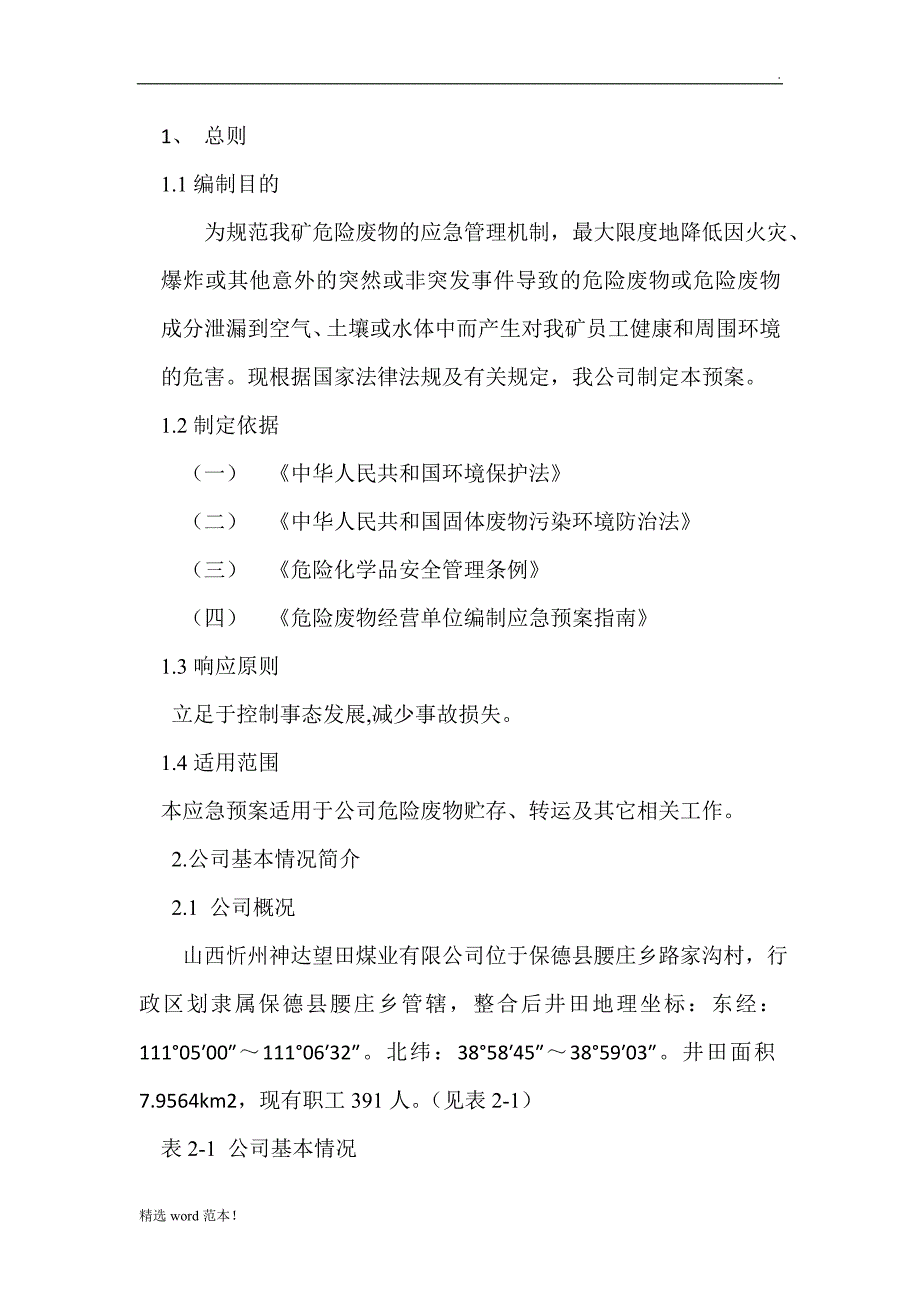 .

1、 总则

1.1 编制目的

为规范我矿危险废物的应急管理机制，最大限度地降低因火灾、爆炸或其他意外的突然或非突发事件导致的危险废物或危险废物成分泄漏到空气、土壤或水体中而产生对我矿员工健康和周围环境的危害。现根据国家法律法规及有关规定，我公司制定本预案。

1.2 制定依据

（一） 《中华人民共和国环境保护法》

（二） 《中华人民共和国固体废物污染环境防治法》

（三） 《危险化学品安全管理条例》

（四） 《危险废物经营单位编制应急预案指南》

1.3 响应原则

立足于控制事态发展,减少事故损失。

1.4 适用范围

本应急预案适用于公司危险废物贮存、转运及其它相关工作。

2.公司基本情况简介

2.1 公司概况

山西忻州神达望田煤业有限公司位于保德县腰庄乡路家沟村，行政区划隶属保德县腰庄乡管辖，整合后井田地理坐标：东经：111°05′00″～111°06′32″。北纬：38°58′45″～38°59′03″。井田面积7.9564km2，现有职工 391 人。（见表 2-1）

表 2-1 公司基本情况

精选 word 范本！